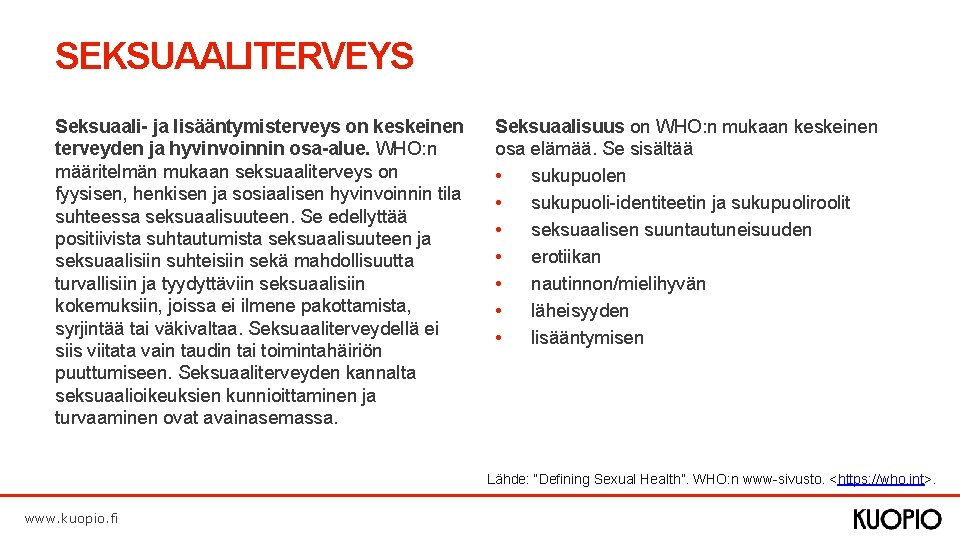 SEKSUAALITERVEYS

Seksuaali- ja lisääntymisterveys on keskeinen terveyden ja hyvinvoinnin osa-alue. WHO:n määritelmän mukaan seksuaaliterveys on fyysisen, henkisen ja sosiaalisen hyvinvoinnin tila suhteessa seksuaalisuuteen. Se edellyttää positiivista suhtautumista seksuaalisuuteen ja seksuaalisiin suhteisiin sekä mahdollisuutta turvallisiin ja tyydyttäviin seksuaalisiin kokemuksiin, joissa ei ilmene pakottamista, syrjintää tai väkivaltaa. Seksuaaliterveydellä ei siis viitata vain taudin tai toimintahäiriön puuttumiseen. Seksuaaliterveyden kannalta seksuaalioikeuksien kunnioittaminen ja turvaaminen ovat avainasemassa.

Seksuaalisuus on WHO:n mukaan keskeinen osa elämää. Se sisältää
• sukupuolen
• sukupuoli-identiteetin ja sukupuoliroolit
• seksuaalisen suuntautuneisuuden
• erotiikan
• nautinnon/mielihyvän
• läheisyyden
• lisääntymisen

Lähde: "Defining Sexual Health". WHO:n www-sivusto. <https://who.int>.

www.kuopio.fi

KUOPIO